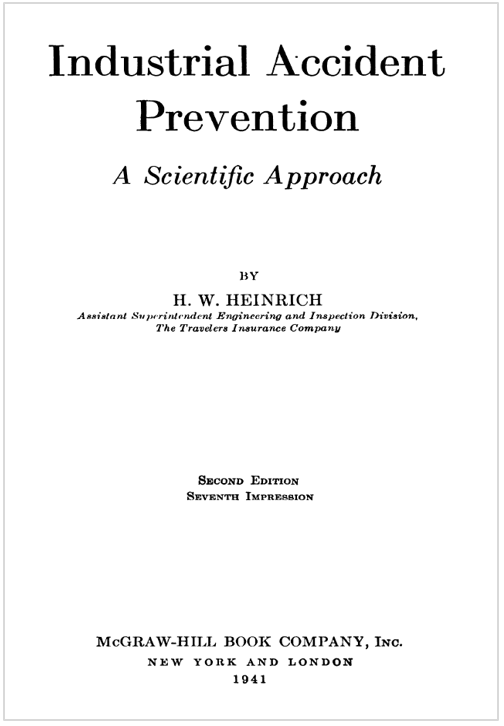 Industrial Accident Prevention

A Scientific Approach

BY

H. W. HEINRICH

Assistant Superintendent Engineering and Inspection Division, The Travelers Insurance Company

SECOND EDITION
SEVENTH IMPRESSION

McGRAW-HILL BOOK COMPANY, INC.
NEW YORK AND LONDON
1941